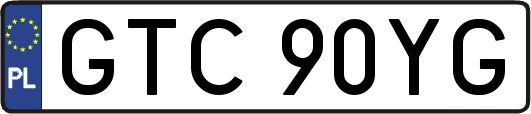 PL
GTC 90YG